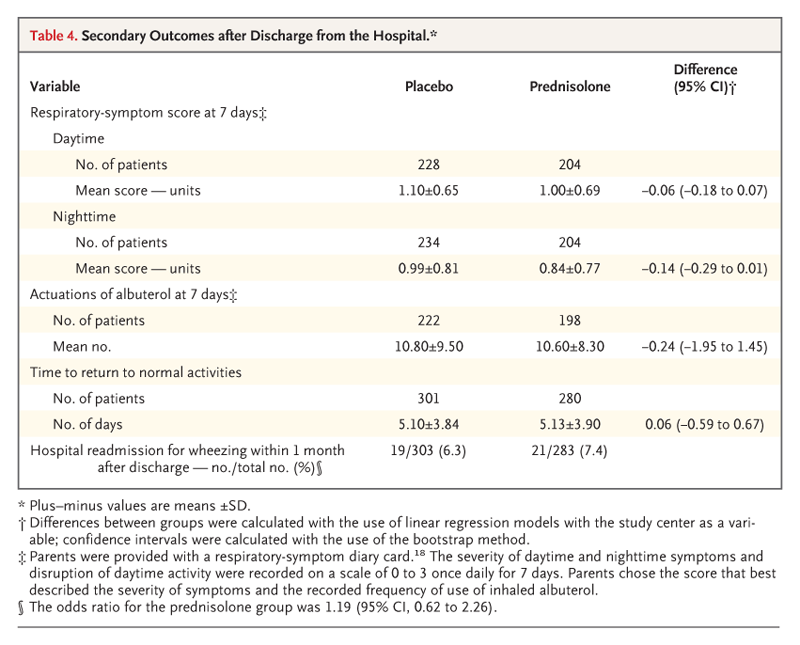 Table 4. Secondary Outcomes after Discharge from the Hospital.*

| Variable | Placebo | Prednisolone | Difference (95% CI)† |
|---|---|---|---|
| Respiratory-symptom score at 7 days‡ | | | |
| Daytime | | | |
| No. of patients | 228 | 204 | |
| Mean score — units | 1.10±0.65 | 1.00±0.69 | −0.06 (−0.18 to 0.07) |
| Nighttime | | | |
| No. of patients | 234 | 204 | |
| Mean score — units | 0.99±0.81 | 0.84±0.77 | −0.14 (−0.29 to 0.01) |
| Actuations of albuterol at 7 days‡ | | | |
| No. of patients | 222 | 198 | |
| Mean no. | 10.80±9.50 | 10.60±8.30 | −0.24 (−1.95 to 1.45) |
| Time to return to normal activities | | | |
| No. of patients | 301 | 280 | |
| No. of days | 5.10±3.84 | 5.13±3.90 | 0.06 (−0.59 to 0.67) |
| Hospital readmission for wheezing within 1 month after discharge — no./total no. (%)§ | 19/303 (6.3) | 21/283 (7.4) | |

* Plus–minus values are means ±SD.
† Differences between groups were calculated with the use of linear regression models with the study center as a variable; confidence intervals were calculated with the use of the bootstrap method.
‡ Parents were provided with a respiratory-symptom diary card.$^{18}$ The severity of daytime and nighttime symptoms and disruption of daytime activity were recorded on a scale of 0 to 3 once daily for 7 days. Parents chose the score that best described the severity of symptoms and the recorded frequency of use of inhaled albuterol.
§ The odds ratio for the prednisolone group was 1.19 (95% CI, 0.62 to 2.26).